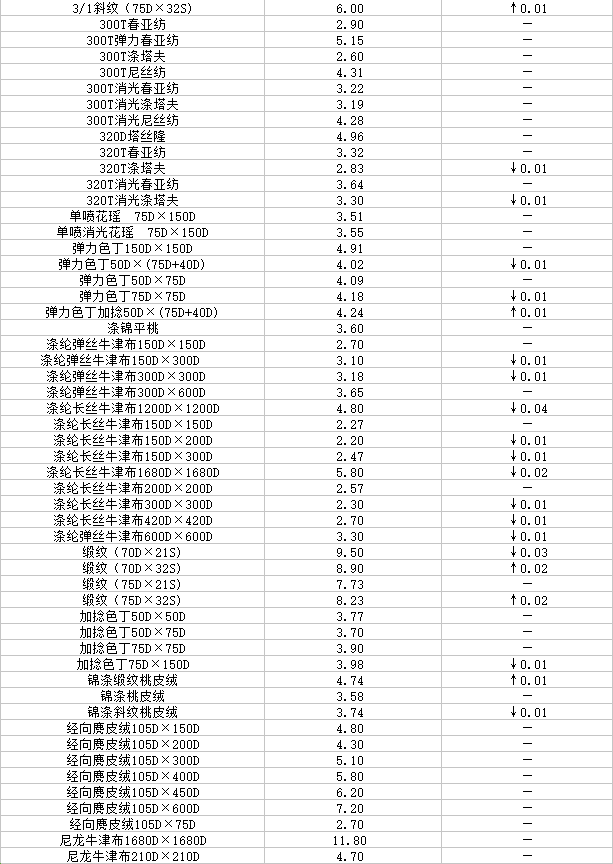 | | | |
|---|---|---|
| 3/1斜纹（75D×32S） | 6.00 | ↑0.01 |
| 300T春亚纺 | 2.90 | — |
| 300T弹力春亚纺 | 5.15 | — |
| 300T涤塔夫 | 2.60 | — |
| 300T尼丝纺 | 4.31 | — |
| 300T消光春亚纺 | 3.22 | — |
| 300T消光涤塔夫 | 3.19 | — |
| 300T消光尼丝纺 | 4.28 | — |
| 320D塔丝隆 | 4.96 | — |
| 320T春亚纺 | 3.32 | — |
| 320T涤塔夫 | 2.83 | ↓0.01 |
| 320T消光春亚纺 | 3.64 | — |
| 320T消光涤塔夫 | 3.30 | ↓0.01 |
| 单喷花瑶　75D×150D | 3.51 | — |
| 单喷消光花瑶　75D×150D | 3.55 | — |
| 弹力色丁150D×150D | 4.91 | — |
| 弹力色丁50D×（75D+40D） | 4.02 | ↓0.01 |
| 弹力色丁50D×75D | 4.09 | — |
| 弹力色丁75D×75D | 4.18 | ↓0.01 |
| 弹力色丁加捻50D×（75D+40D） | 4.24 | ↑0.01 |
| 涤锦平桃 | 3.60 | — |
| 涤纶弹丝牛津布150D×150D | 2.70 | — |
| 涤纶弹丝牛津布150D×300D | 3.10 | ↓0.01 |
| 涤纶弹丝牛津布300D×300D | 3.18 | ↓0.01 |
| 涤纶弹丝牛津布300D×600D | 3.65 | — |
| 涤纶长丝牛津布1200D×1200D | 4.80 | ↓0.04 |
| 涤纶长丝牛津布150D×150D | 2.27 | — |
| 涤纶长丝牛津布150D×200D | 2.20 | ↓0.01 |
| 涤纶长丝牛津布150D×300D | 2.47 | ↓0.01 |
| 涤纶长丝牛津布1680D×1680D | 5.80 | ↓0.02 |
| 涤纶长丝牛津布200D×200D | 2.57 | — |
| 涤纶长丝牛津布300D×300D | 2.30 | ↓0.01 |
| 涤纶长丝牛津布420D×420D | 2.70 | ↓0.01 |
| 涤纶弹丝牛津布600D×600D | 3.30 | ↓0.01 |
| 缎纹（70D×21S） | 9.50 | ↓0.03 |
| 缎纹（70D×32S） | 8.90 | ↑0.02 |
| 缎纹（75D×21S） | 7.73 | — |
| 缎纹（75D×32S） | 8.23 | ↑0.02 |
| 加捻色丁50D×50D | 3.77 | — |
| 加捻色丁50D×75D | 3.70 | — |
| 加捻色丁75D×75D | 3.90 | — |
| 加捻色丁75D×150D | 3.98 | ↓0.01 |
| 锦涤缎纹桃皮绒 | 4.74 | ↑0.01 |
| 锦涤桃皮绒 | 3.58 | — |
| 锦涤斜纹桃皮绒 | 3.74 | ↓0.01 |
| 经向麂皮绒105D×150D | 4.80 | — |
| 经向麂皮绒105D×200D | 4.30 | — |
| 经向麂皮绒105D×300D | 5.10 | — |
| 经向麂皮绒105D×400D | 5.80 | — |
| 经向麂皮绒105D×450D | 6.20 | — |
| 经向麂皮绒105D×600D | 7.20 | — |
| 经向麂皮绒105D×75D | 2.70 | — |
| 尼龙牛津布1680D×1680D | 11.80 | — |
| 尼龙牛津布210D×210D | 4.70 | — |